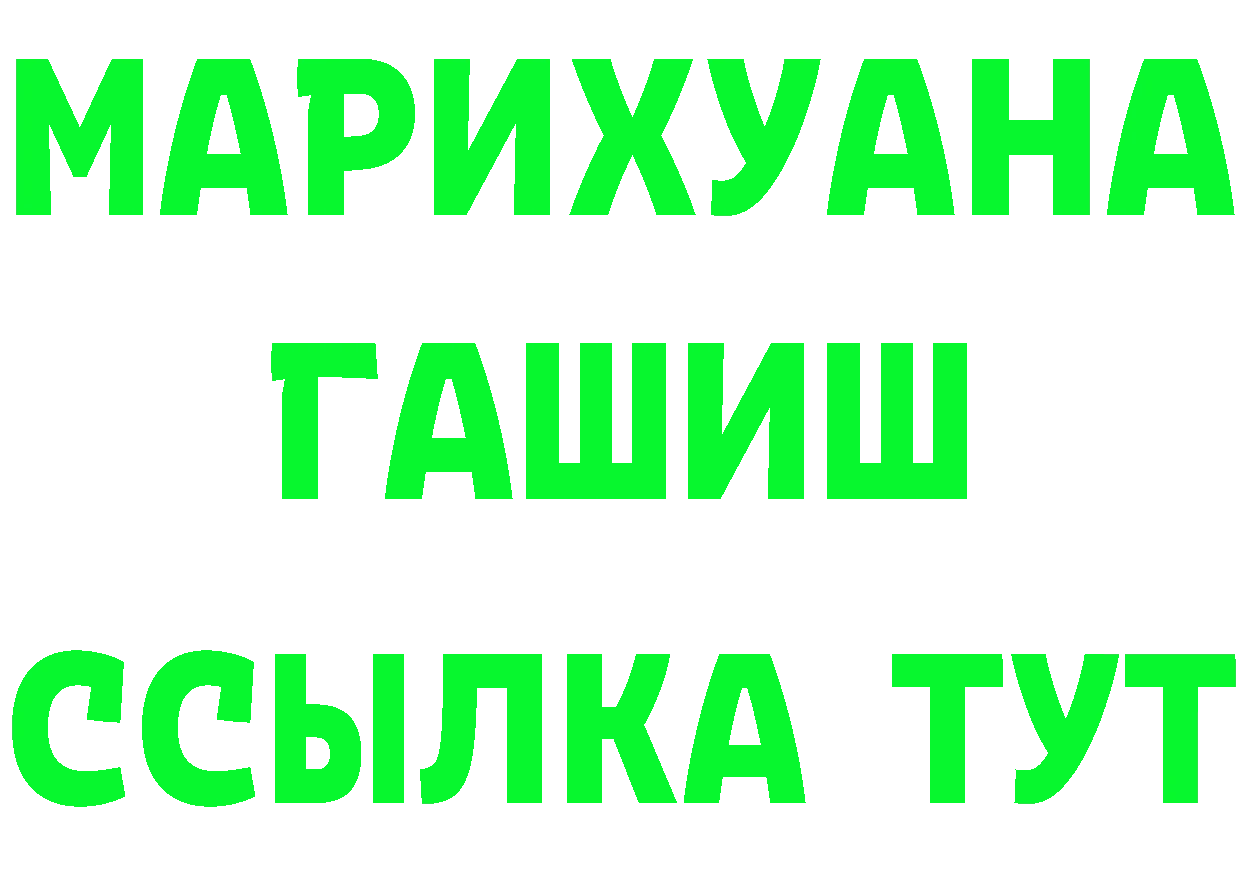 МАРИХУАНА
ГАШИШ
ССЫЛКА ТУТ